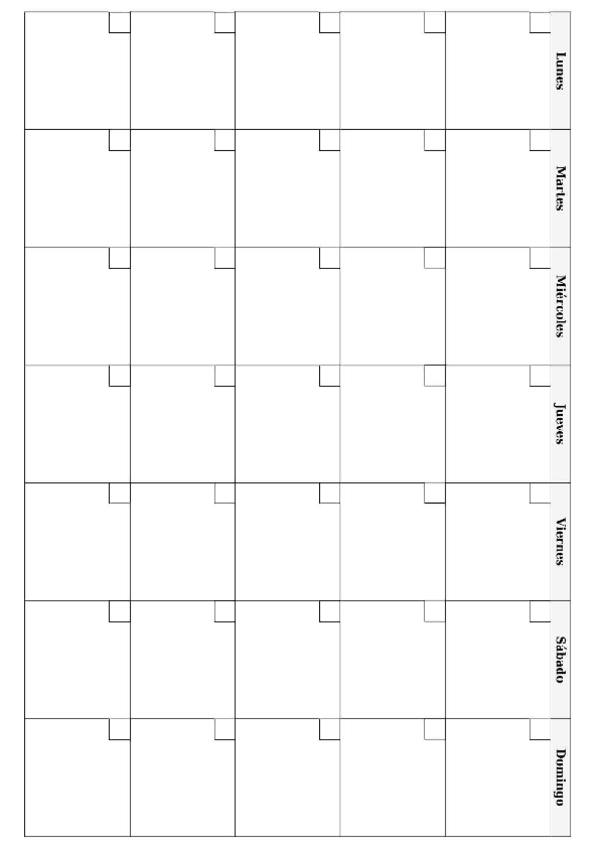 | Lunes | Martes | Miércoles | Jueves | Viernes | Sábado | Domingo |
|---|---|---|---|---|---|---|
| | | | | | | |
| | | | | | | |
| | | | | | | |
| | | | | | | |
| | | | | | | |